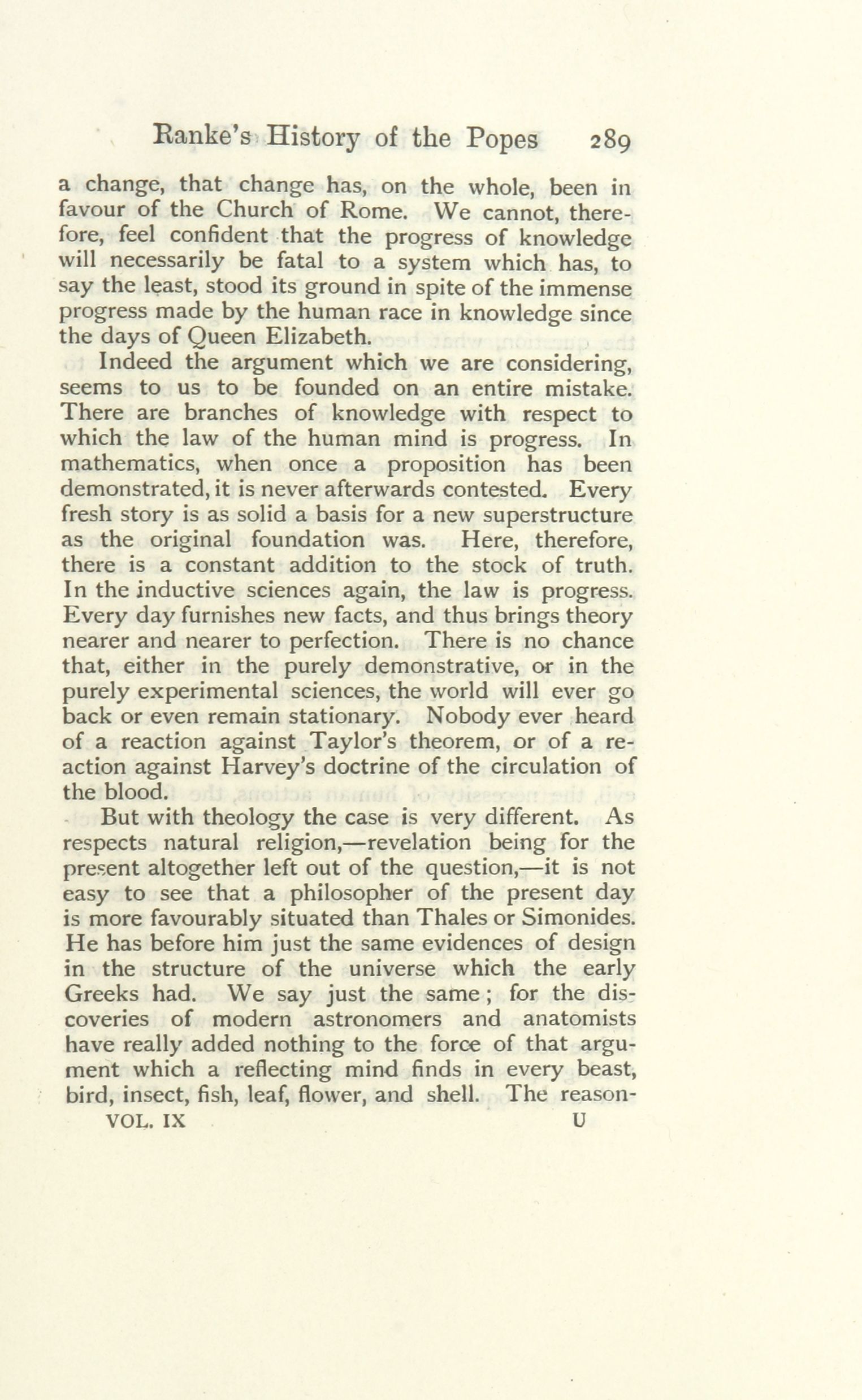 Ranke's History of the Popes 289

a change, that change has, on the whole, been in favour of the Church of Rome. We cannot, therefore, feel confident that the progress of knowledge will necessarily be fatal to a system which has, to say the least, stood its ground in spite of the immense progress made by the human race in knowledge since the days of Queen Elizabeth.

Indeed the argument which we are considering, seems to us to be founded on an entire mistake. There are branches of knowledge with respect to which the law of the human mind is progress. In mathematics, when once a proposition has been demonstrated, it is never afterwards contested. Every fresh story is as solid a basis for a new superstructure as the original foundation was. Here, therefore, there is a constant addition to the stock of truth. In the inductive sciences again, the law is progress. Every day furnishes new facts, and thus brings theory nearer and nearer to perfection. There is no chance that, either in the purely demonstrative, or in the purely experimental sciences, the world will ever go back or even remain stationary. Nobody ever heard of a reaction against Taylor's theorem, or of a reaction against Harvey's doctrine of the circulation of the blood.

But with theology the case is very different. As respects natural religion,—revelation being for the present altogether left out of the question,—it is not easy to see that a philosopher of the present day is more favourably situated than Thales or Simonides. He has before him just the same evidences of design in the structure of the universe which the early Greeks had. We say just the same; for the discoveries of modern astronomers and anatomists have really added nothing to the force of that argument which a reflecting mind finds in every beast, bird, insect, fish, leaf, flower, and shell. The reason-

VOL. IX U